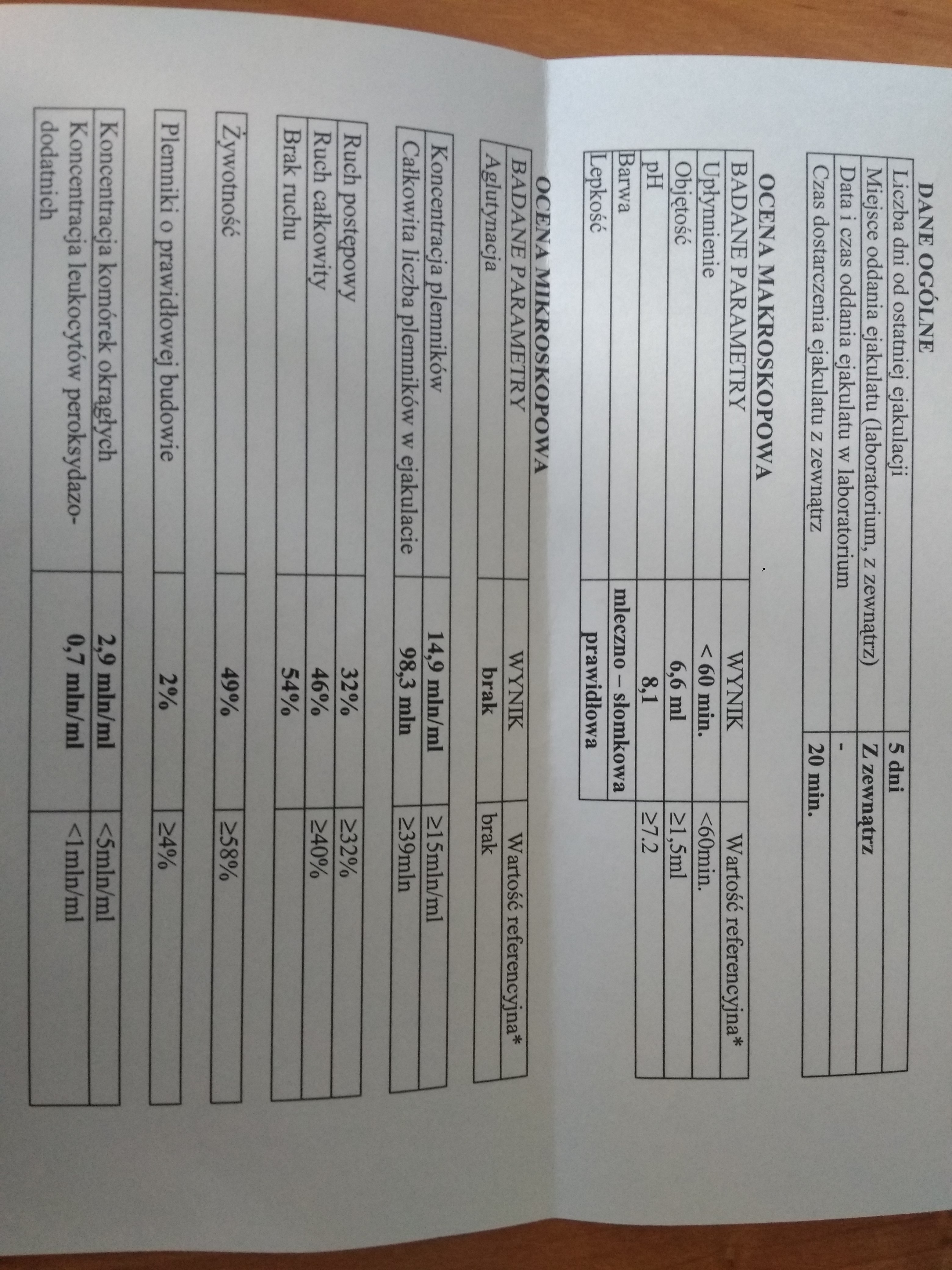 DANE OGÓLNE

| Liczba dni od ostatniej ejakulacji | 5 dni |
|---|---|
| Miejsce oddania ejakulatu (laboratorium, z zewnątrz) | Z zewnątrz |
| Data i czas oddania ejakulatu w laboratorium | - |
| Czas dostarczenia ejakulatu z zewnątrz | 20 min. |

OCENA MAKROSKOPOWA

| BADANE PARAMETRY | WYNIK | Wartość referencyjna* |
|---|---|---|
| Upłynnienie | < 60 min. | <60min. |
| Objętość | 6,6 ml | ≥1,5ml |
| pH | 8,1 | ≥7.2 |
| Barwa | mleczno – słomkowa | |
| Lepkość | prawidłowa | |

OCENA MIKROSKOPOWA

| BADANE PARAMETRY | WYNIK | Wartość referencyjna* |
|---|---|---|
| Aglutynacja | brak | brak |

| Koncentracja plemników | 14,9 mln/ml | ≥15mln/ml |
|---|---|---|
| Całkowita liczba plemników w ejakulacie | 98,3 mln | ≥39mln |

| Ruch postępowy | 32% | ≥32% |
|---|---|---|
| Ruch całkowity | 46% | ≥40% |
| Brak ruchu | 54% | |

| Żywotność | 49% | ≥58% |
|---|---|---|

| Plemniki o prawidłowej budowie | 2% | ≥4% |
|---|---|---|

| Koncentracja komórek okrągłych | 2,9 mln/ml | <5mln/ml |
|---|---|---|
| Koncentracja leukocytów peroksydazo-dodatnich | 0,7 mln/ml | <1mln/ml |